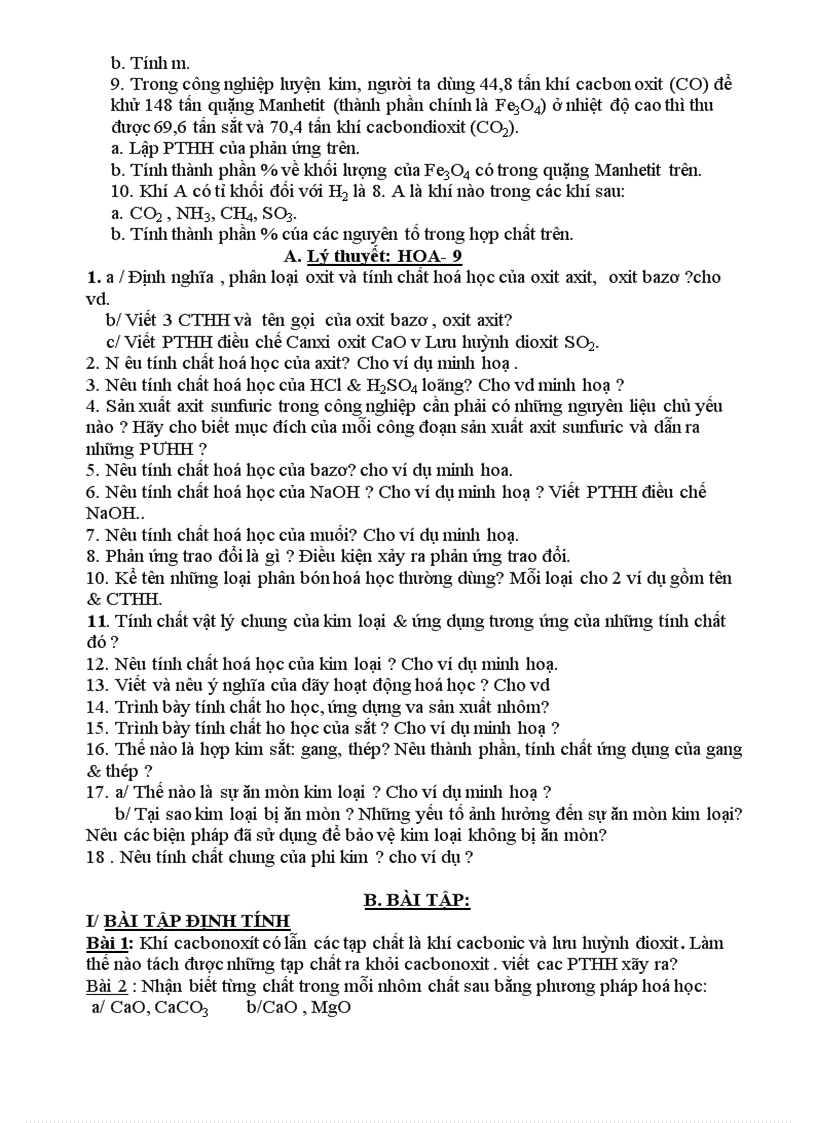 b. Tính m.

9. Trong công nghiệp luyện kim, người ta dùng 44,8 tấn khí cacbon oxit (CO) để khử 148 tấn quặng Manhetit (thành phần chính là $Fe_3O_4$) ở nhiệt độ cao thì thu được 69,6 tấn sắt và 70,4 tấn khí cacbondioxit ($CO_2$).

a. Lập PTHH của phản ứng trên.

b. Tính thành phần % về khối lượng của $Fe_3O_4$ có trong quặng Manhetit trên.

10. Khí A có tỉ khối đối với $H_2$ là 8. A là khí nào trong các khí sau:

a. $CO_2$ , $NH_3$, $CH_4$, $SO_3$.

b. Tính thành phần % của các nguyên tố trong hợp chất trên.

A. Lý thuyết: HOA- 9

1. a / Định nghĩa , phân loại oxit và tính chất hoá học của oxit axit, oxit bazơ ?cho vd.

b/ Viết 3 CTHH và tên gọi của oxit bazơ , oxit axit?

c/ Viết PTHH điều chế Canxi oxit CaO v Lưu huỳnh dioxit $SO_2$.

2. N êu tính chất hoá học của axit? Cho ví dụ minh hoạ .

3. Nêu tính chất hoá học của HCl & $H_2SO_4$ loãng? Cho vd minh hoạ ?

4. Sản xuất axit sunfuric trong công nghiệp cần phải có những nguyên liệu chủ yếu nào ? Hãy cho biết mục đích của mỗi công đoạn sản xuất axit sunfuric và dẫn ra những PƯHH ?

5. Nêu tính chất hoá học của bazơ? cho ví dụ minh hoa.

6. Nêu tính chất hoá học của NaOH ? Cho ví dụ minh hoạ ? Viết PTHH điều chế NaOH..

7. Nêu tính chất hoá học của muối? Cho ví dụ minh hoạ.

8. Phản ứng trao đổi là gì ? Điều kiện xảy ra phản ứng trao đổi.

10. Kể tên những loại phân bón hoá học thường dùng? Mỗi loại cho 2 ví dụ gồm tên & CTHH.

11. Tính chất vật lý chung của kim loại & ứng dụng tương ứng của những tính chất đó ?

12. Nêu tính chất hoá học của kim loại ? Cho ví dụ minh hoạ.

13. Viết và nêu ý nghĩa của dãy hoạt động hoá học ? Cho vd

14. Trình bày tính chất ho học, ứng dụng va sản xuất nhôm?

15. Trình bày tính chất ho học của sắt ? Cho ví dụ minh hoạ ?

16. Thế nào là hợp kim sắt: gang, thép? Nêu thành phần, tính chất ứng dụng của gang & thép ?

17. a/ Thế nào là sự ăn mòn kim loại ? Cho ví dụ minh hoạ ?

b/ Tại sao kim loại bị ăn mòn ? Những yếu tố ảnh hưởng đến sự ăn mòn kim loại? Nêu các biện pháp đã sử dụng để bảo vệ kim loại không bị ăn mòn?

18 . Nêu tính chất chung của phi kim ? cho ví dụ ?

B. BÀI TẬP:

I/ BÀI TẬP ĐỊNH TÍNH

Bài 1: Khí cacbonoxit có lẫn các tạp chất là khí cacbonic và lưu huỳnh đioxit. Làm thế nào tách được những tạp chất ra khỏi cacbonoxit . viết cac PTHH xãy ra?

Bài 2 : Nhận biết từng chất trong mỗi nhôm chất sau bằng phương pháp hoá học:

a/ CaO, $CaCO_3$ b/CaO , MgO